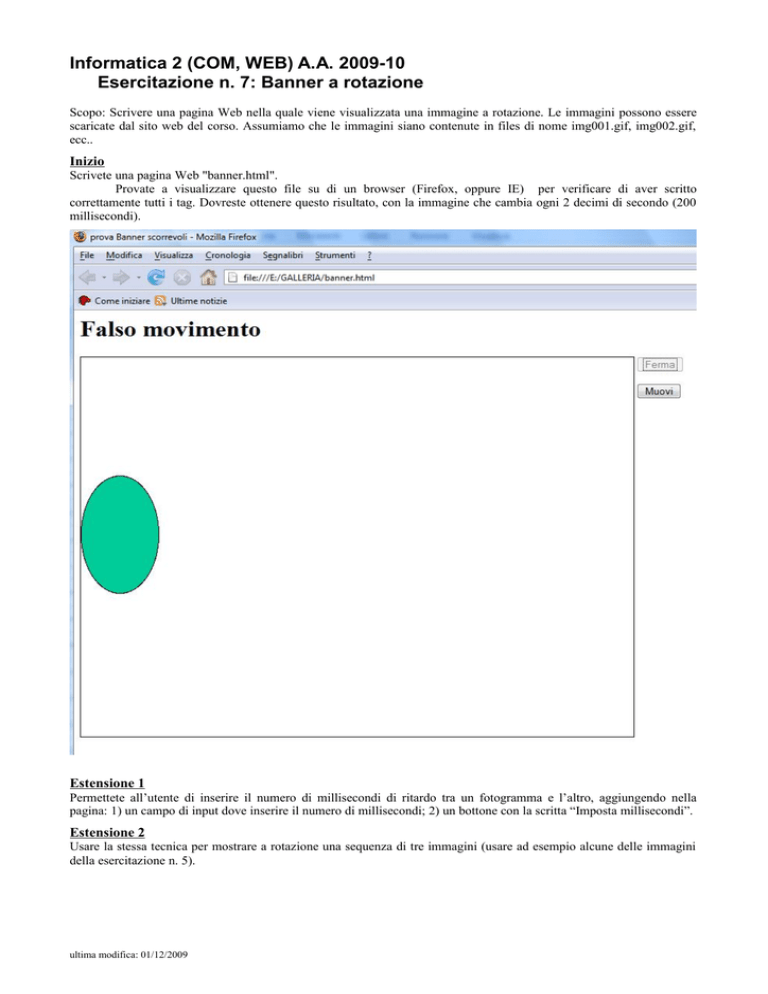 Informatica 2 (COM, WEB) A.A. 2009-10
Esercitazione n. 7: Banner a rotazione

Scopo: Scrivere una pagina Web nella quale viene visualizzata una immagine a rotazione. Le immagini possono essere scaricate dal sito web del corso. Assumiamo che le immagini siano contenute in files di nome img001.gif, img002.gif, ecc..

Inizio
Scrivete una pagina Web "banner.html".
Provate a visualizzare questo file su di un browser (Firefox, oppure IE) per verificare di aver scritto correttamente tutti i tag. Dovreste ottenere questo risultato, con la immagine che cambia ogni 2 decimi di secondo (200 millisecondi).

prova Banner scorrevoli - Mozilla Firefox
File Modifica Visualizza Cronologia Segnalibri Strumenti ?
file:///E:/GALLERIA/banner.html
Come iniziare Ultime notizie

Falso movimento

Ferma
Muovi

Estensione 1
Permettete all'utente di inserire il numero di millisecondi di ritardo tra un fotogramma e l'altro, aggiungendo nella pagina: 1) un campo di input dove inserire il numero di millisecondi; 2) un bottone con la scritta "Imposta millisecondi".

Estensione 2
Usare la stessa tecnica per mostrare a rotazione una sequenza di tre immagini (usare ad esempio alcune delle immagini della esercitazione n. 5).

ultima modifica: 01/12/2009